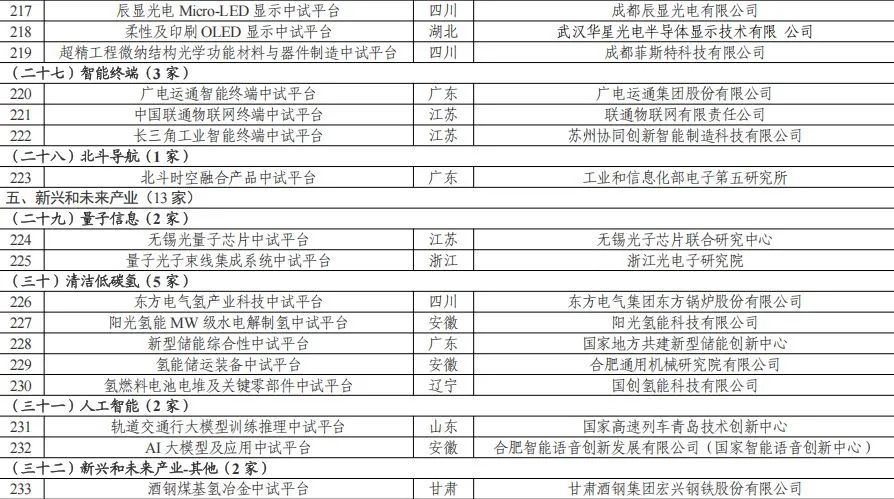 | 217 | 辰显光电 Micro-LED 显示中试平台 | 四川 | 成都辰显光电有限公司 |
|---|---|---|---|
| 218 | 柔性及印刷 OLED 显示中试平台 | 湖北 | 武汉华星光电半导体显示技术有限 公司 |
| 219 | 超精工程微纳结构光学功能材料与器件制造中试平台 | 四川 | 成都菲斯特科技有限公司 |
| （二十七）智能终端（3 家） | | | |
| 220 | 广电运通智能终端中试平台 | 广东 | 广电运通集团股份有限公司 |
| 221 | 中国联通物联网终端中试平台 | 江苏 | 联通物联网有限责任公司 |
| 222 | 长三角工业智能终端中试平台 | 江苏 | 苏州协同创新智能制造科技有限公司 |
| （二十八）北斗导航（1 家） | | | |
| 223 | 北斗时空融合产品中试平台 | 广东 | 工业和信息化部电子第五研究所 |
| 五、新兴和未来产业（13 家） | | | |
| （二十九）量子信息（2 家） | | | |
| 224 | 无锡光量子芯片中试平台 | 江苏 | 无锡光子芯片联合研究中心 |
| 225 | 量子光子束线集成系统中试平台 | 浙江 | 浙江光电子研究院 |
| （三十）清洁低碳氢（5 家） | | | |
| 226 | 东方电气氢产业科技中试平台 | 四川 | 东方电气集团东方锅炉股份有限公司 |
| 227 | 阳光氢能 MW 级水电解制氢中试平台 | 安徽 | 阳光氢能科技有限公司 |
| 228 | 新型储能综合性中试平台 | 广东 | 国家地方共建新型储能创新中心 |
| 229 | 氢能储运装备中试平台 | 安徽 | 合肥通用机械研究院有限公司 |
| 230 | 氢燃料电池电堆及关键零部件中试平台 | 辽宁 | 国创氢能科技有限公司 |
| （三十一）人工智能（2 家） | | | |
| 231 | 轨道交通行大模型训练推理中试平台 | 山东 | 国家高速列车青岛技术创新中心 |
| 232 | AI 大模型及应用中试平台 | 安徽 | 合肥智能语音创新发展有限公司（国家智能语音创新中心） |
| （三十二）新兴和未来产业-其他（2 家） | | | |
| 233 | 酒钢煤基氢冶金中试平台 | 甘肃 | 甘肃酒钢集团宏兴钢铁股份有限公司 |